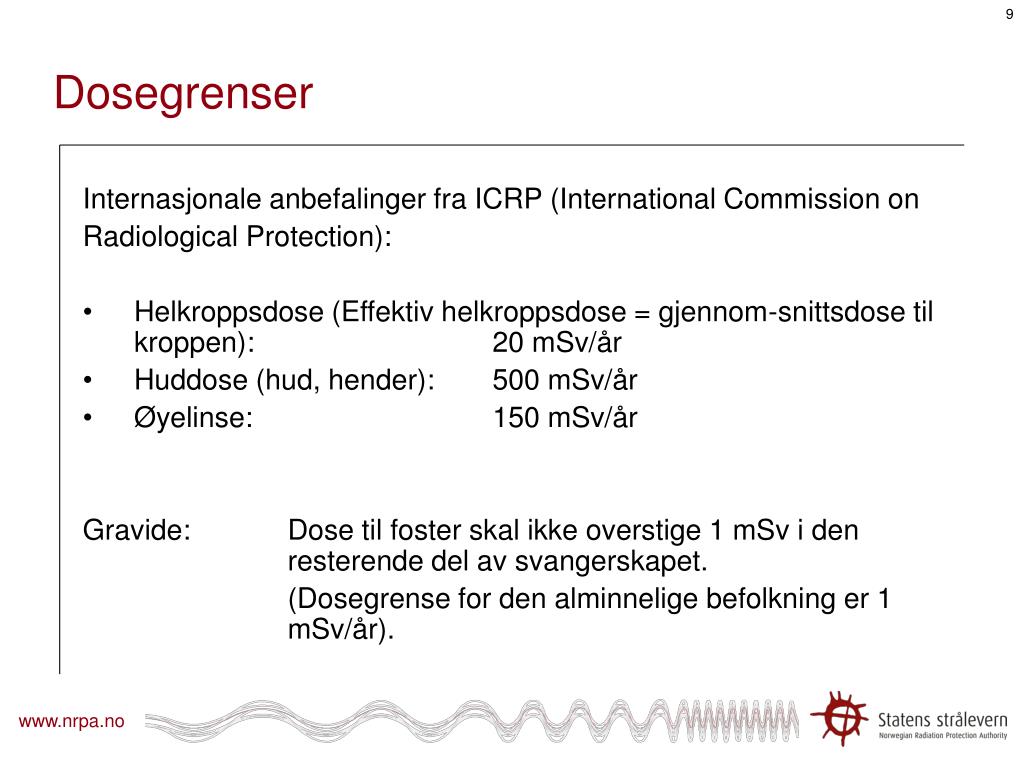 9

Dosegrenser

Internasjonale anbefalinger fra ICRP (International Commission on Radiological Protection):

• Helkroppsdose (Effektiv helkroppsdose = gjennom-snittsdose til kroppen): 20 mSv/år
• Huddose (hud, hender): 500 mSv/år
• Øyelinse: 150 mSv/år

Gravide: Dose til foster skal ikke overstige 1 mSv i den resterende del av svangerskapet.

(Dosegrense for den alminnelige befolkning er 1 mSv/år).

www.nrpa.no

Statens strålevern
Norwegian Radiation Protection Authority